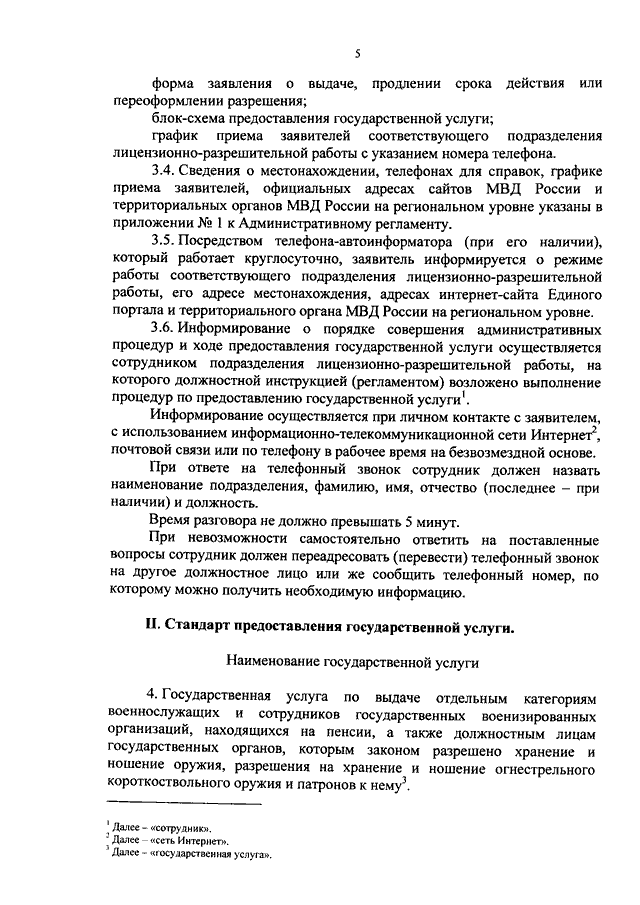 5

форма заявления о выдаче, продлении срока действия или переоформлении разрешения;

блок-схема предоставления государственной услуги;

график приема заявителей соответствующего подразделения лицензионно-разрешительной работы с указанием номера телефона.

3.4. Сведения о местонахождении, телефонах для справок, графике приема заявителей, официальных адресах сайтов МВД России и территориальных органов МВД России на региональном уровне указаны в приложении № 1 к Административному регламенту.

3.5. Посредством телефона-автоинформатора (при его наличии), который работает круглосуточно, заявитель информируется о режиме работы соответствующего подразделения лицензионно-разрешительной работы, его адресе местонахождения, адресах интернет-сайта Единого портала и территориального органа МВД России на региональном уровне.

3.6. Информирование о порядке совершения административных процедур и ходе предоставления государственной услуги осуществляется сотрудником подразделения лицензионно-разрешительной работы, на которого должностной инструкцией (регламентом) возложено выполнение процедур по предоставлению государственной услуги$^1$.

Информирование осуществляется при личном контакте с заявителем, с использованием информационно-телекоммуникационной сети Интернет$^2$, почтовой связи или по телефону в рабочее время на безвозмездной основе.

При ответе на телефонный звонок сотрудник должен назвать наименование подразделения, фамилию, имя, отчество (последнее – при наличии) и должность.

Время разговора не должно превышать 5 минут.

При невозможности самостоятельно ответить на поставленные вопросы сотрудник должен переадресовать (перевести) телефонный звонок на другое должностное лицо или же сообщить телефонный номер, по которому можно получить необходимую информацию.

II. Стандарт предоставления государственной услуги.

Наименование государственной услуги

4. Государственная услуга по выдаче отдельным категориям военнослужащих и сотрудников государственных военизированных организаций, находящихся на пенсии, а также должностным лицам государственных органов, которым законом разрешено хранение и ношение оружия, разрешения на хранение и ношение огнестрельного короткоствольного оружия и патронов к нему$^3$.

$^1$ Далее – «сотрудник».
$^2$ Далее – «сеть Интернет».
$^3$ Далее – «государственная услуга».